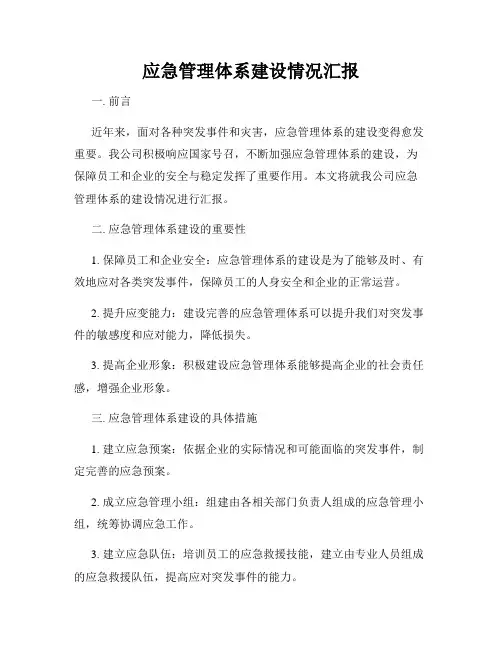 应急管理体系建设情况汇报

一. 前言

近年来，面对各种突发事件和灾害，应急管理体系的建设变得愈发重要。我公司积极响应国家号召，不断加强应急管理体系的建设，为保障员工和企业的安全与稳定发挥了重要作用。本文将就我公司应急管理体系的建设情况进行汇报。

二. 应急管理体系建设的重要性

1. 保障员工和企业安全：应急管理体系的建设是为了能够及时、有效地应对各类突发事件，保障员工的人身安全和企业的正常运营。

2. 提升应变能力：建设完善的应急管理体系可以提升我们对突发事件的敏感度和应对能力，降低损失。

3. 提高企业形象：积极建设应急管理体系能够提高企业的社会责任感，增强企业形象。

三. 应急管理体系建设的具体措施

1. 建立应急预案：依据企业的实际情况和可能面临的突发事件，制定完善的应急预案。

2. 成立应急管理小组：组建由各相关部门负责人组成的应急管理小组，统筹协调应急工作。

3. 建立应急队伍：培训员工的应急救援技能，建立由专业人员组成的应急救援队伍，提高应对突发事件的能力。